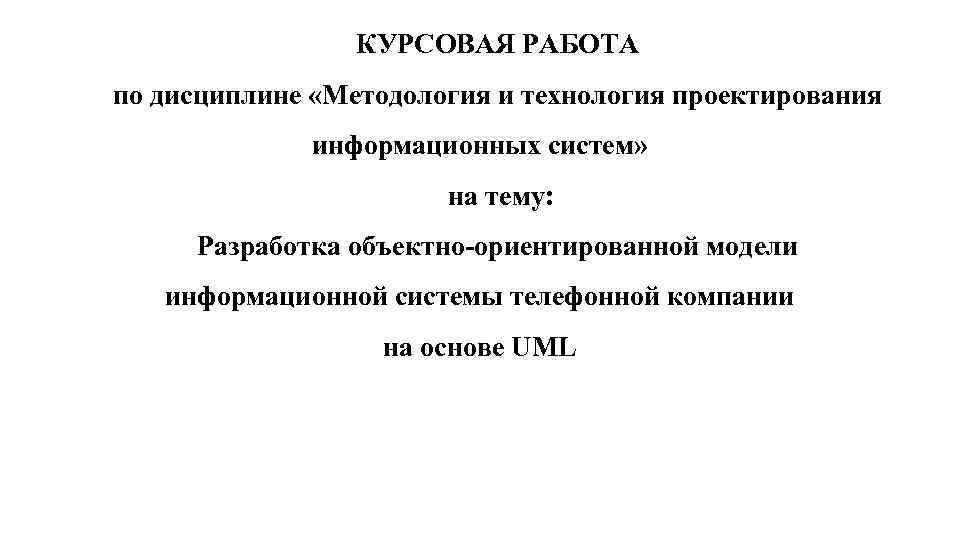 КУРСОВАЯ РАБОТА

по дисциплине «Методология и технология проектирования информационных систем»

на тему:

Разработка объектно-ориентированной модели информационной системы телефонной компании на основе UML